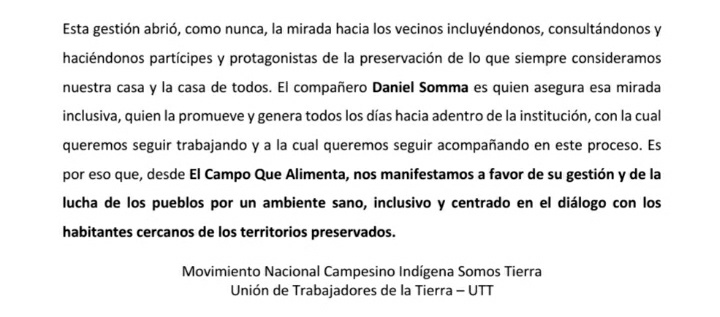 Esta gestión abrió, como nunca, la mirada hacia los vecinos incluyéndonos, consultándonos y haciéndonos partícipes y protagonistas de la preservación de lo que siempre consideramos nuestra casa y la casa de todos. El compañero Daniel Somma es quien asegura esa mirada inclusiva, quien la promueve y genera todos los días hacia adentro de la institución, con la cual queremos seguir trabajando y a la cual queremos seguir acompañando en este proceso. Es por eso que, desde El Campo Que Alimenta, nos manifestamos a favor de su gestión y de la lucha de los pueblos por un ambiente sano, inclusivo y centrado en el diálogo con los habitantes cercanos de los territorios preservados.

Movimiento Nacional Campesino Indígena Somos Tierra
Unión de Trabajadores de la Tierra – UTT